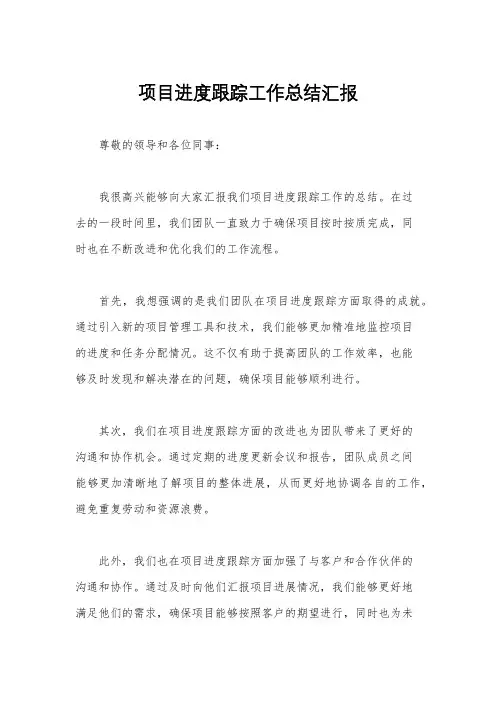 项目进度跟踪工作总结汇报

尊敬的领导和各位同事：

我很高兴能够向大家汇报我们项目进度跟踪工作的总结。在过去的一段时间里，我们团队一直致力于确保项目按时按质完成，同时也在不断改进和优化我们的工作流程。

首先，我想强调的是我们团队在项目进度跟踪方面取得的成就。通过引入新的项目管理工具和技术，我们能够更加精准地监控项目的进度和任务分配情况。这不仅有助于提高团队的工作效率，也能够及时发现和解决潜在的问题，确保项目能够顺利进行。

其次，我们在项目进度跟踪方面的改进也为团队带来了更好的沟通和协作机会。通过定期的进度更新会议和报告，团队成员之间能够更加清晰地了解项目的整体进展，从而更好地协调各自的工作，避免重复劳动和资源浪费。

此外，我们也在项目进度跟踪方面加强了与客户和合作伙伴的沟通和协作。通过及时向他们汇报项目进展情况，我们能够更好地满足他们的需求，确保项目能够按照客户的期望进行，同时也为未